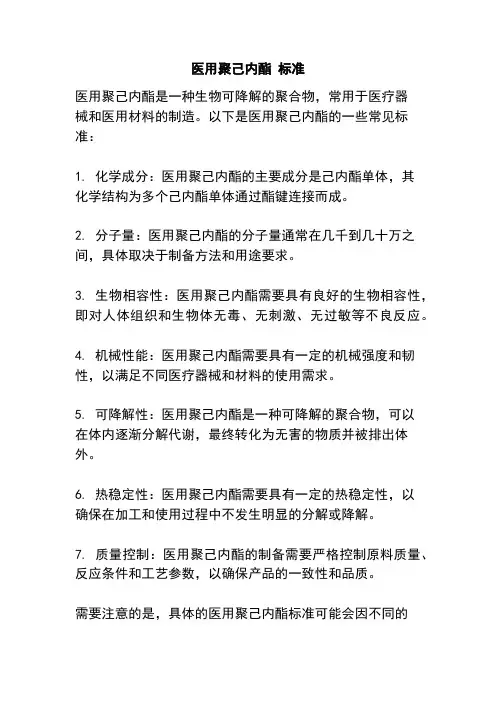 医用聚己内酯 标准

医用聚己内酯是一种生物可降解的聚合物，常用于医疗器械和医用材料的制造。以下是医用聚己内酯的一些常见标准：

1. 化学成分：医用聚己内酯的主要成分是己内酯单体，其化学结构为多个己内酯单体通过酯键连接而成。

2. 分子量：医用聚己内酯的分子量通常在几千到几十万之间，具体取决于制备方法和用途要求。

3. 生物相容性：医用聚己内酯需要具有良好的生物相容性，即对人体组织和生物体无毒、无刺激、无过敏等不良反应。

4. 机械性能：医用聚己内酯需要具有一定的机械强度和韧性，以满足不同医疗器械和材料的使用需求。

5. 可降解性：医用聚己内酯是一种可降解的聚合物，可以在体内逐渐分解代谢，最终转化为无害的物质并被排出体外。

6. 热稳定性：医用聚己内酯需要具有一定的热稳定性，以确保在加工和使用过程中不发生明显的分解或降解。

7. 质量控制：医用聚己内酯的制备需要严格控制原料质量、反应条件和工艺参数，以确保产品的一致性和品质。

需要注意的是，具体的医用聚己内酯标准可能会因不同的